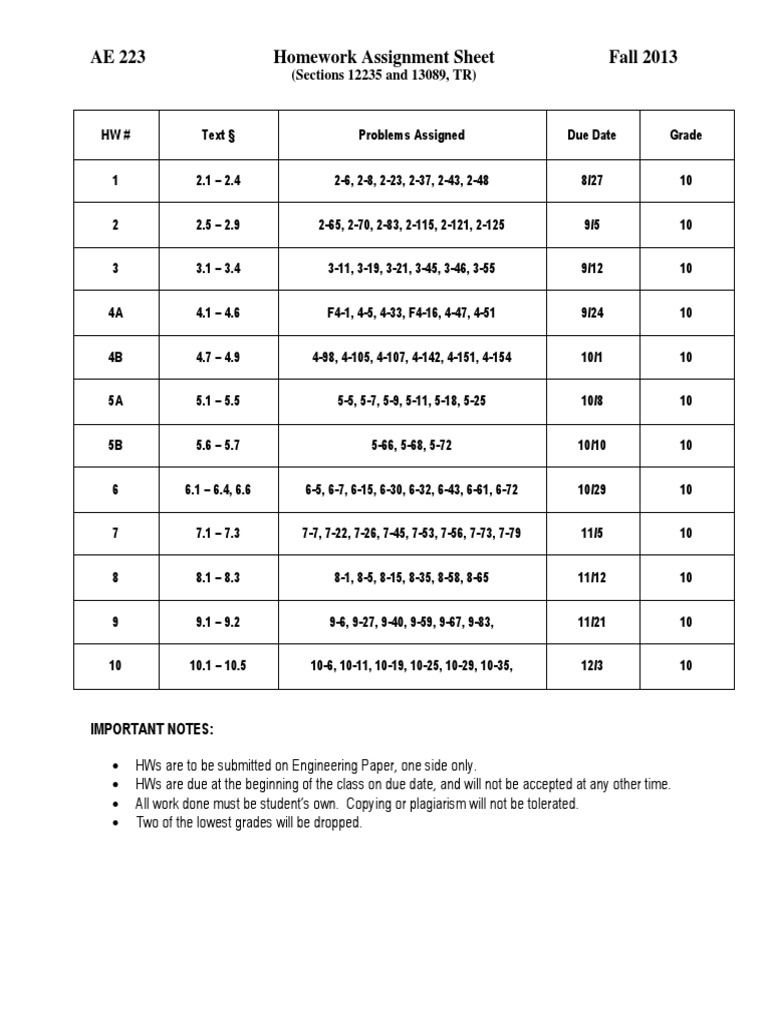 AE 223 Homework Assignment Sheet Fall 2013
(Sections 12235 and 13089, TR)

| HW # | Text § | Problems Assigned | Due Date | Grade |
|---|---|---|---|---|
| 1 | 2.1 – 2.4 | 2-6, 2-8, 2-23, 2-37, 2-43, 2-48 | 8/27 | 10 |
| 2 | 2.5 – 2.9 | 2-65, 2-70, 2-83, 2-115, 2-121, 2-125 | 9/5 | 10 |
| 3 | 3.1 – 3.4 | 3-11, 3-19, 3-21, 3-45, 3-46, 3-55 | 9/12 | 10 |
| 4A | 4.1 – 4.6 | F4-1, 4-5, 4-33, F4-16, 4-47, 4-51 | 9/24 | 10 |
| 4B | 4.7 – 4.9 | 4-98, 4-105, 4-107, 4-142, 4-151, 4-154 | 10/1 | 10 |
| 5A | 5.1 – 5.5 | 5-5, 5-7, 5-9, 5-11, 5-18, 5-25 | 10/8 | 10 |
| 5B | 5.6 – 5.7 | 5-66, 5-68, 5-72 | 10/10 | 10 |
| 6 | 6.1 – 6.4, 6.6 | 6-5, 6-7, 6-15, 6-30, 6-32, 6-43, 6-61, 6-72 | 10/29 | 10 |
| 7 | 7.1 – 7.3 | 7-7, 7-22, 7-26, 7-45, 7-53, 7-56, 7-73, 7-79 | 11/5 | 10 |
| 8 | 8.1 – 8.3 | 8-1, 8-5, 8-15, 8-35, 8-58, 8-65 | 11/12 | 10 |
| 9 | 9.1 – 9.2 | 9-6, 9-27, 9-40, 9-59, 9-67, 9-83, | 11/21 | 10 |
| 10 | 10.1 – 10.5 | 10-6, 10-11, 10-19, 10-25, 10-29, 10-35, | 12/3 | 10 |

IMPORTANT NOTES:

• HWs are to be submitted on Engineering Paper, one side only.
• HWs are due at the beginning of the class on due date, and will not be accepted at any other time.
• All work done must be student's own. Copying or plagiarism will not be tolerated.
• Two of the lowest grades will be dropped.